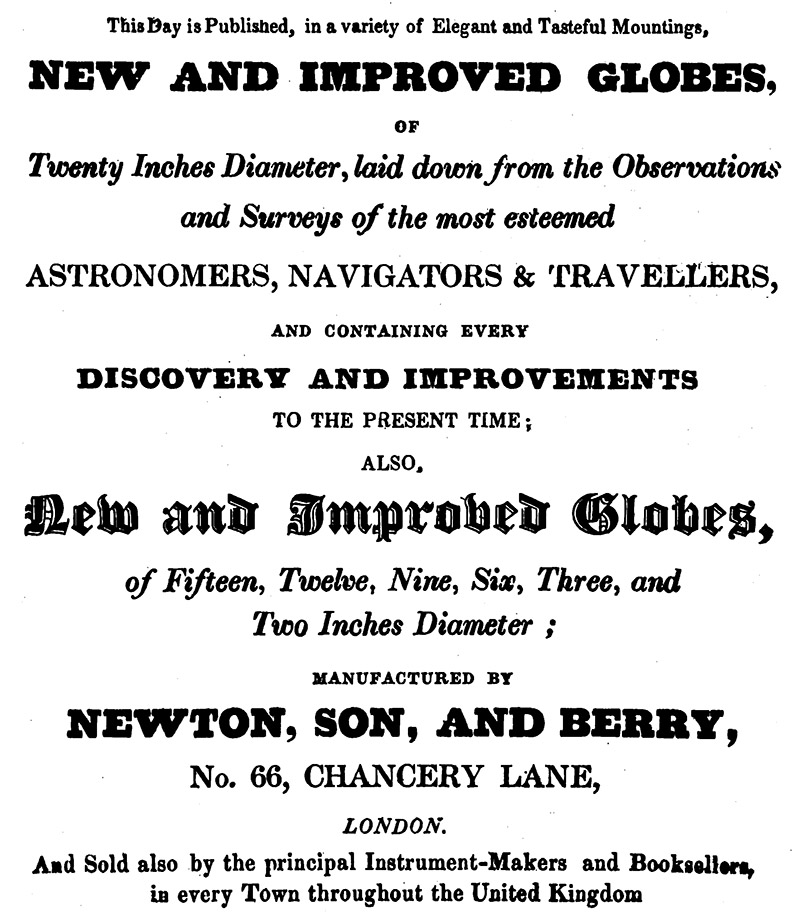 This Day is Published, in a variety of Elegant and Tasteful Mountings,

NEW AND IMPROVED GLOBES,

OF

Twenty Inches Diameter, laid down from the Observations and Surveys of the most esteemed

ASTRONOMERS, NAVIGATORS & TRAVELLERS,

AND CONTAINING EVERY

DISCOVERY AND IMPROVEMENTS

TO THE PRESENT TIME;

ALSO,

New and Improved Globes,

of Fifteen, Twelve, Nine, Six, Three, and Two Inches Diameter ;

MANUFACTURED BY

NEWTON, SON, AND BERRY,

No. 66, CHANCERY LANE,

LONDON.

And Sold also by the principal Instrument-Makers and Booksellers, in every Town throughout the United Kingdom